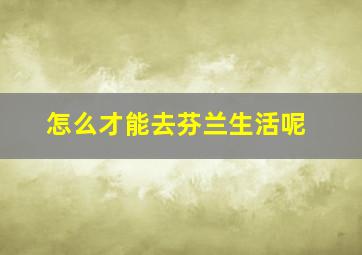 怎么才能去芬兰生活呢